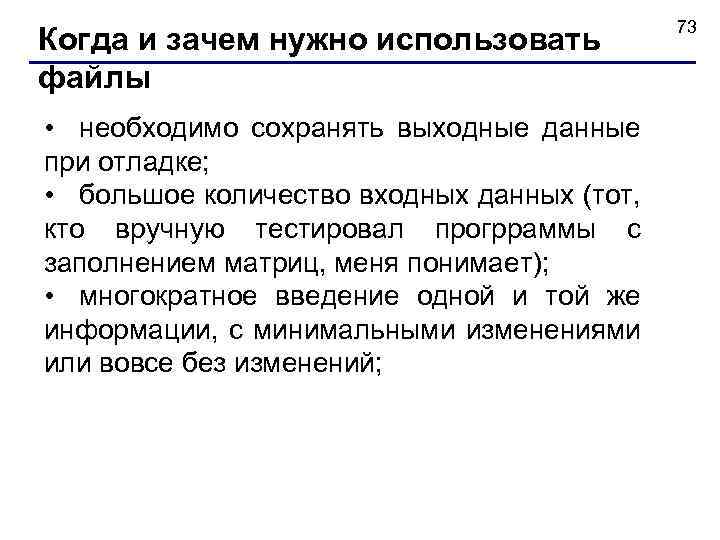 73

Когда и зачем нужно использовать файлы

• необходимо сохранять выходные данные при отладке;
• большое количество входных данных (тот, кто вручную тестировал прогрраммы с заполнением матриц, меня понимает);
• многократное введение одной и той же информации, с минимальными изменениями или вовсе без изменений;